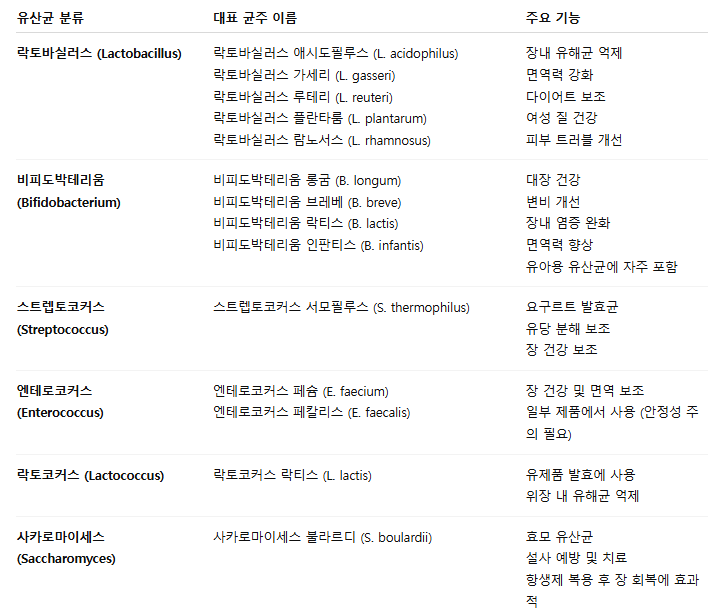 | 유산균 분류 | 대표 균주 이름 | 주요 기능 |
|---|---|---|
| 락토바실러스 (Lactobacillus) | 락토바실러스 애시도필루스 (L. acidophilus) 락토바실러스 가세리 (L. gasseri) 락토바실러스 루테리 (L. reuteri) 락토바실러스 플란타룸 (L. plantarum) 락토바실러스 람노서스 (L. rhamnosus) | 장내 유해균 억제 면역력 강화 다이어트 보조 여성 질 건강 피부 트러블 개선 |
| 비피도박테리움 (Bifidobacterium) | 비피도박테리움 롱굼 (B. longum) 비피도박테리움 브레베 (B. breve) 비피도박테리움 락티스 (B. lactis) 비피도박테리움 인판티스 (B. infantis) | 대장 건강 변비 개선 장내 염증 완화 면역력 향상 유아용 유산균에 자주 포함 |
| 스트렙토코커스 (Streptococcus) | 스트렙토코커스 서모필루스 (S. thermophilus) | 요구르트 발효균 유당 분해 보조 장 건강 보조 |
| 엔테로코커스 (Enterococcus) | 엔테로코커스 페슘 (E. faecium) 엔테로코커스 페칼리스 (E. faecalis) | 장 건강 및 면역 보조 일부 제품에서 사용 (안정성 주의 필요) |
| 락토코커스 (Lactococcus) | 락토코커스 락티스 (L. lactis) | 유제품 발효에 사용 위장 내 유해균 억제 |
| 사카로마이세스 (Saccharomyces) | 사카로마이세스 불라르디 (S. boulardii) | 효모 유산균 설사 예방 및 치료 항생제 복용 후 장 회복에 효과적 |